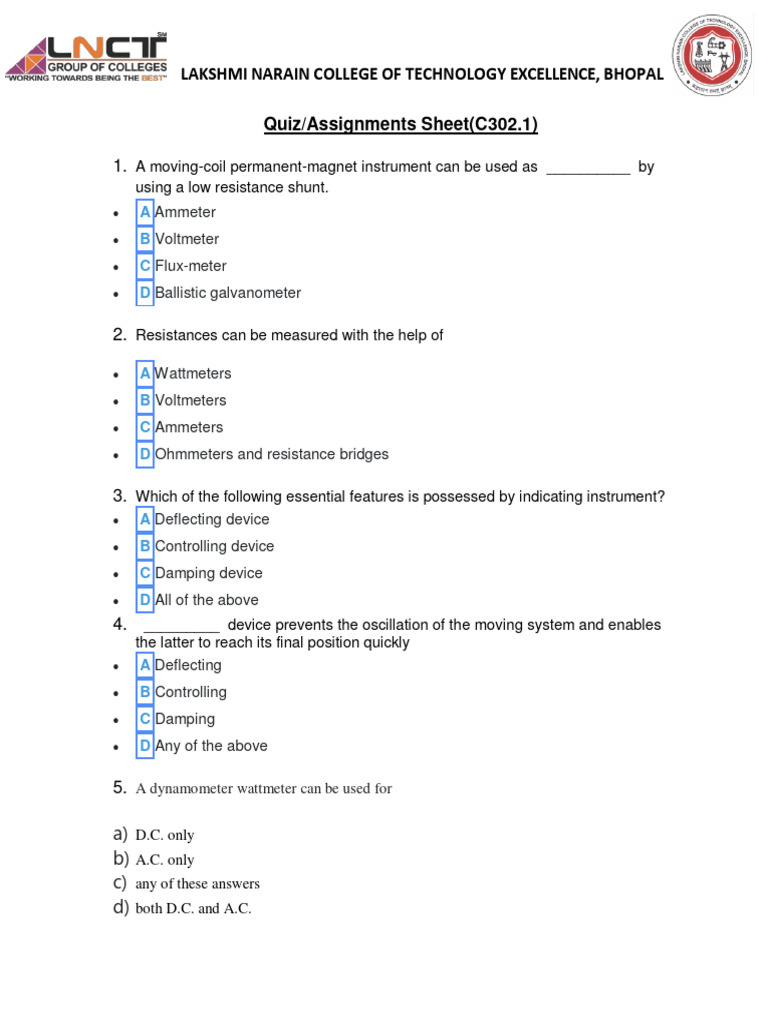 LNCT SM
GROUP OF COLLEGES
"WORKING TOWARDS BEING THE BEST"

LAKSHMI NARAIN COLLEGE OF TECHNOLOGY EXCELLENCE, BHOPAL

Quiz/Assignments Sheet(C302.1)

1. A moving-coil permanent-magnet instrument can be used as __________ by using a low resistance shunt.
• A Ammeter
• B Voltmeter
• C Flux-meter
• D Ballistic galvanometer

2. Resistances can be measured with the help of

• A Wattmeters
• B Voltmeters
• C Ammeters
• D Ohmmeters and resistance bridges

3. Which of the following essential features is possessed by indicating instrument?
• A Deflecting device
• B Controlling device
• C Damping device
• D All of the above

4. _________ device prevents the oscillation of the moving system and enables the latter to reach its final position quickly
• A Deflecting
• B Controlling
• C Damping
• D Any of the above

5. A dynamometer wattmeter can be used for

a) D.C. only
b) A.C. only
c) any of these answers
d) both D.C. and A.C.